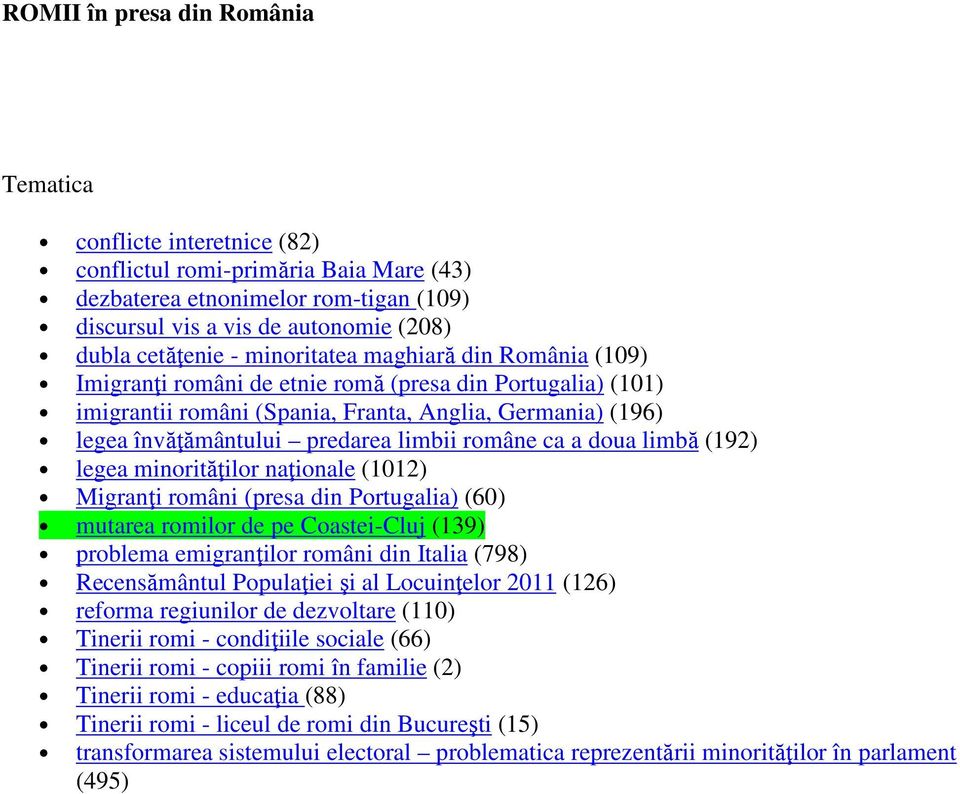 ROMII în presa din România

Tematica

- conflicte interetnice (82)
- conflictul romi-primăria Baia Mare (43)
- dezbaterea etnonimelor rom-tigan (109)
- discursul vis a vis de autonomie (208)
- dubla cetăţenie - minoritatea maghiară din România (109)
- Imigranţi români de etnie romă (presa din Portugalia) (101)
- imigrantii români (Spania, Franta, Anglia, Germania) (196)
- legea învăţământului – predarea limbii române ca a doua limbă (192)
- legea minorităţilor naţionale (1012)
- Migranţi români (presa din Portugalia) (60)
- mutarea romilor de pe Coastei-Cluj (139)
- problema emigranţilor români din Italia (798)
- Recensământul Populaţiei şi al Locuinţelor 2011 (126)
- reforma regiunilor de dezvoltare (110)
- Tinerii romi - condiţiile sociale (66)
- Tinerii romi - copiii romi în familie (2)
- Tinerii romi - educaţia (88)
- Tinerii romi - liceul de romi din Bucureşti (15)
- transformarea sistemului electoral – problematica reprezentării minorităţilor în parlament (495)